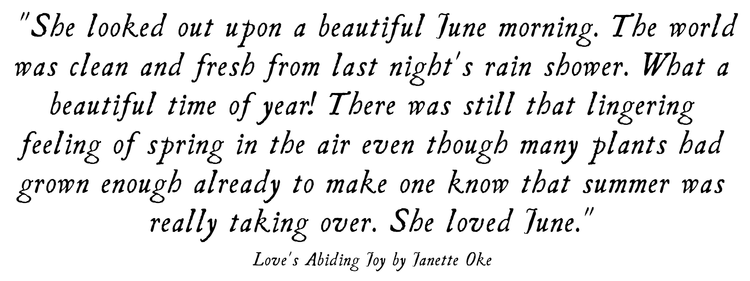 "She looked out upon a beautiful June morning. The world was clean and fresh from last night's rain shower. What a beautiful time of year! There was still that lingering feeling of spring in the air even though many plants had grown enough already to make one know that summer was really taking over. She loved June."

Love's Abiding Joy by Janette Oke